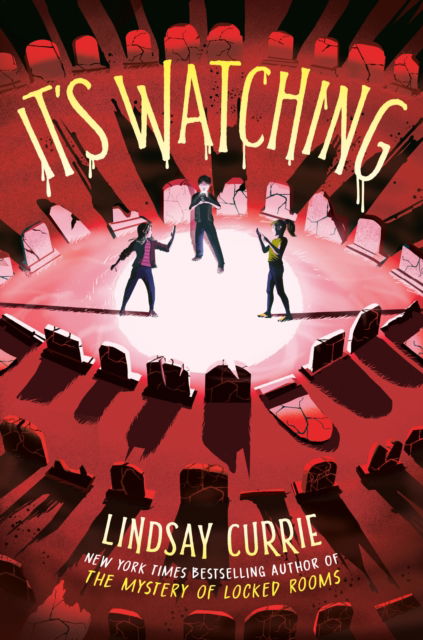 IT'S WATCHING

LINDSAY CURRIE

NEW YORK TIMES BESTSELLING AUTHOR OF
THE MYSTERY OF LOCKED ROOMS